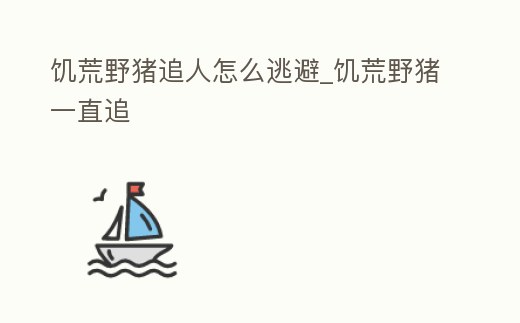 饥荒野猪追人怎么逃避_饥荒野猪一直追